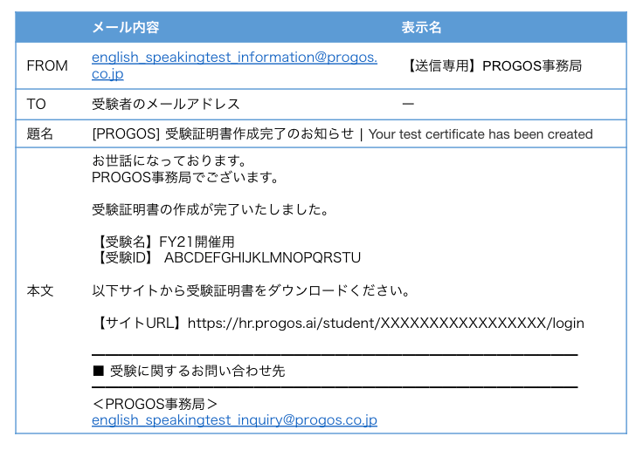 |  | メール内容 | 表示名 |
|---|---|---|
| FROM | english_speakingtest_information@progos.co.jp | 【送信専用】PROGOS事務局 |
| TO | 受験者のメールアドレス | ー |
| 題名 | [PROGOS] 受験証明書作成完了のお知らせ | Your test certificate has been created |  |
| 本文 | お世話になっております。 PROGOS事務局でございます。 受験証明書の作成が完了いたしました。 【受験名】FY21開催用 【受験ID】 ABCDEFGHIJKLMNOPQRSTU 以下サイトから受験証明書をダウンロードください。 【サイトURL】https://hr.progos.ai/student/XXXXXXXXXXXXXXXXX/login ■ 受験に関するお問い合わせ先 <PROGOS事務局> english_speakingtest_inquiry@progos.co.jp |  |